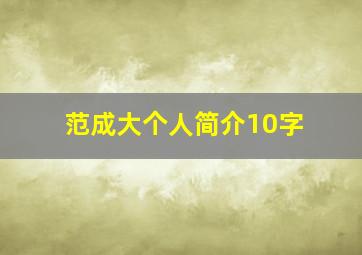 范成大个人简介10字